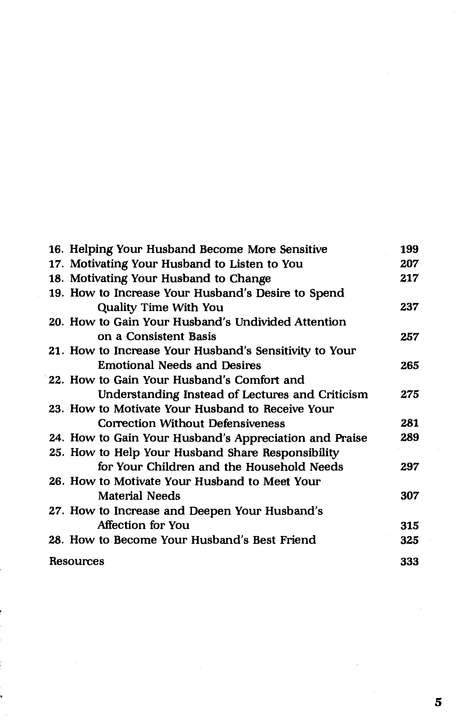 16. Helping Your Husband Become More Sensitive 199
17. Motivating Your Husband to Listen to You 207
18. Motivating Your Husband to Change 217
19. How to Increase Your Husband's Desire to Spend Quality Time With You 237
20. How to Gain Your Husband's Undivided Attention on a Consistent Basis 257
21. How to Increase Your Husband's Sensitivity to Your Emotional Needs and Desires 265
22. How to Gain Your Husband's Comfort and Understanding Instead of Lectures and Criticism 275
23. How to Motivate Your Husband to Receive Your Correction Without Defensiveness 281
24. How to Gain Your Husband's Appreciation and Praise 289
25. How to Help Your Husband Share Responsibility for Your Children and the Household Needs 297
26. How to Motivate Your Husband to Meet Your Material Needs 307
27. How to Increase and Deepen Your Husband's Affection for You 315
28. How to Become Your Husband's Best Friend 325

Resources 333

5